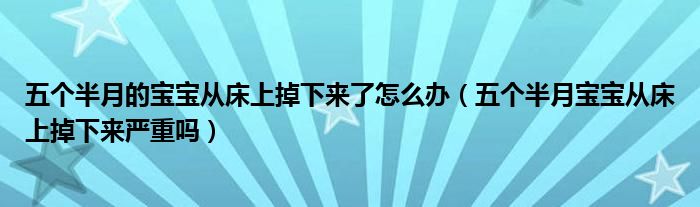 五个半月的宝宝从床上掉下来了怎么办（五个半月宝宝从床上掉下来严重吗）